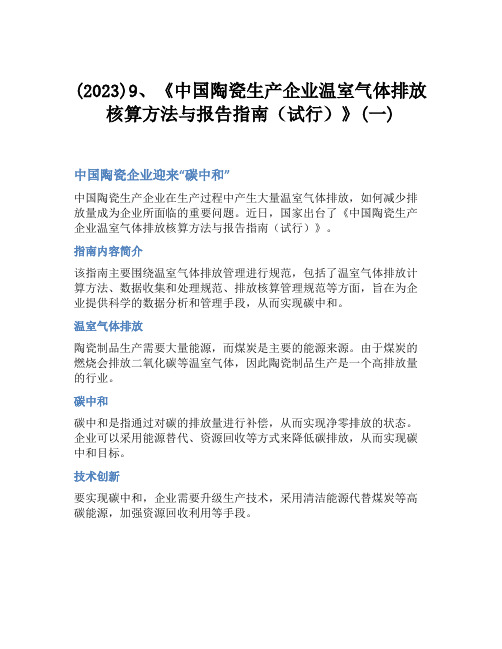 (2023)9、《中国陶瓷生产企业温室气体排放核算方法与报告指南（试行）》(一)

中国陶瓷企业迎来“碳中和”

中国陶瓷生产企业在生产过程中产生大量温室气体排放，如何减少排放量成为企业所面临的重要问题。近日，国家出台了《中国陶瓷生产企业温室气体排放核算方法与报告指南（试行）》。

指南内容简介

该指南主要围绕温室气体排放管理进行规范，包括了温室气体排放计算方法、数据收集和处理规范、排放核算管理规范等方面，旨在为企业提供科学的数据分析和管理手段，从而实现碳中和。

温室气体排放

陶瓷制品生产需要大量能源，而煤炭是主要的能源来源。由于煤炭的燃烧会排放二氧化碳等温室气体，因此陶瓷制品生产是一个高排放量的行业。

碳中和

碳中和是指通过对碳的排放量进行补偿，从而实现净零排放的状态。企业可以采用能源替代、资源回收等方式来降低碳排放，从而实现碳中和目标。

技术创新

要实现碳中和，企业需要升级生产技术，采用清洁能源代替煤炭等高碳能源，加强资源回收利用等手段。